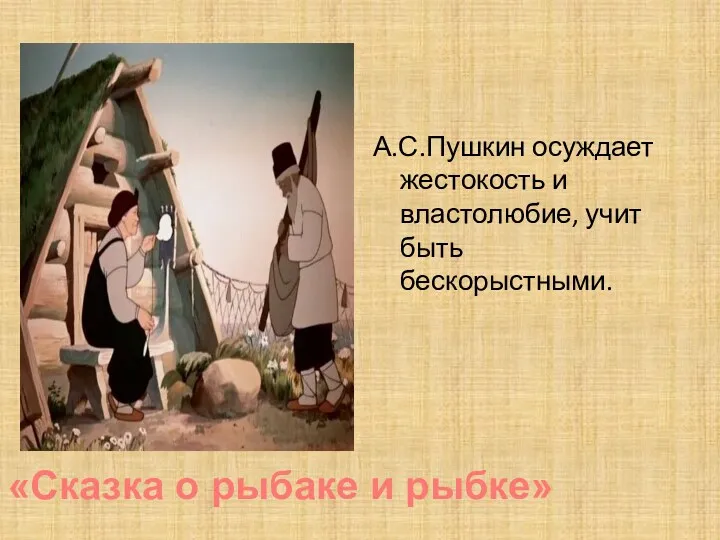 А.С.Пушкин осуждает жестокость и властолюбие, учит быть бескорыстными.

«Сказка о рыбаке и рыбке»